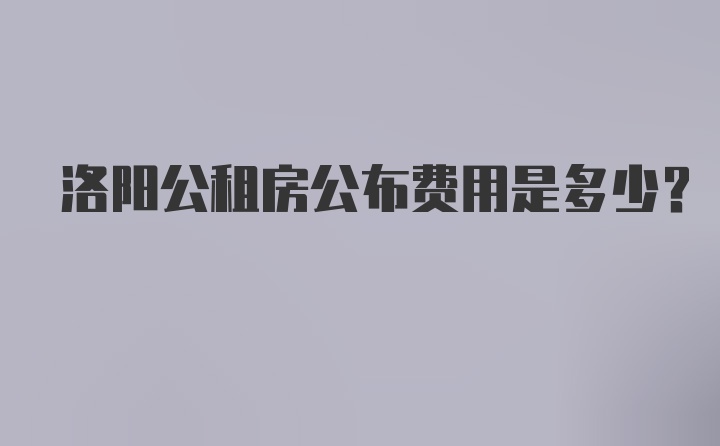 洛阳公租房公布费用是多少?